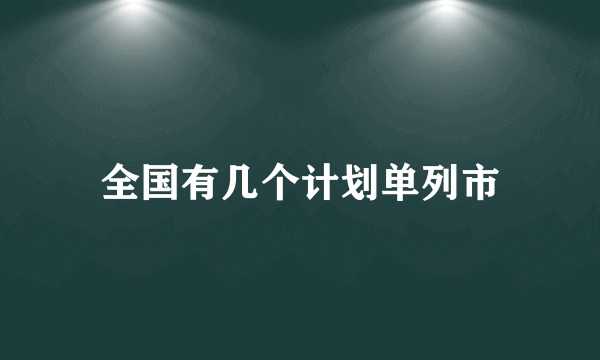 全国有几个计划单列市